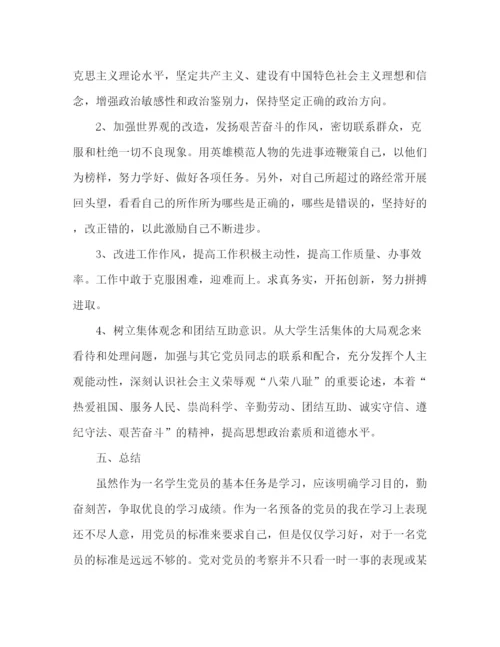 克思主义理论水平，坚定共产主义、建设有中国特色社会主义理想和信念，增强政治敏感性和政治鉴别力，保持坚定正确的政治方向。

2、加强世界观的改造，发扬艰苦奋斗的作风，密切联系群众，克服和杜绝一切不良现象。用英雄模范人物的先进事迹鞭策自己，以他们为榜样，努力学好、做好各项任务。另外，对自己所超过的路经常开展回头望，看看自己的所作所为哪些是正确的，哪些是错误的，坚持好的，改正错的，以此激励自己不断进步。

3、改进工作作风，提高工作积极主动性，提高工作质量、办事效率。工作中敢于克服困难，迎难而上。求真务实，开拓创新，努力拼搏进取。

4、树立集体观念和团结互助意识。从大学生活集体的大局观念来看待和处理问题，加强与其它党员同志的联系和配合，充分发挥个人主观能动性，深刻认识社会主义荣辱观“八荣八耻”的重要论述，本着“热爱祖国、服务人民、崇尚科学、辛勤劳动、团结互助、诚实守信、遵纪守法、艰苦奋斗”的精神，提高思想政治素质和道德水平。

五、总结

虽然作为一名学生党员的基本任务是学习，应该明确学习目的，勤奋刻苦，争取优良的学习成绩。作为一名预备的党员的我在学习上表现还不尽人意，用党员的标准来要求自己，但是仅仅学习好，对于一名党员的标准是远远不够的。党对党员的考察并不只看一时一事的表现或某